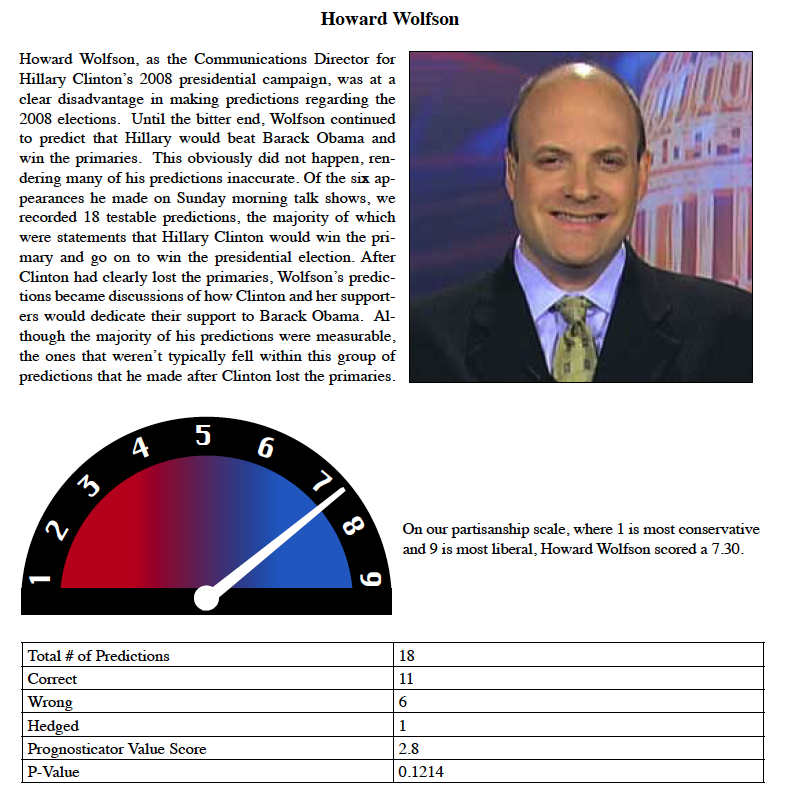 Howard Wolfson

Howard Wolfson, as the Communications Director for Hillary Clinton's 2008 presidential campaign, was at a clear disadvantage in making predictions regarding the 2008 elections. Until the bitter end, Wolfson continued to predict that Hillary would beat Barack Obama and win the primaries. This obviously did not happen, rendering many of his predictions inaccurate. Of the six appearances he made on Sunday morning talk shows, we recorded 18 testable predictions, the majority of which were statements that Hillary Clinton would win the primary and go on to win the presidential election. After Clinton had clearly lost the primaries, Wolfson's predictions became discussions of how Clinton and her supporters would dedicate their support to Barack Obama. Although the majority of his predictions were measurable, the ones that weren't typically fell within this group of predictions that he made after Clinton lost the primaries.

1 2 3 4 5 6 7 8 9

On our partisanship scale, where 1 is most conservative and 9 is most liberal, Howard Wolfson scored a 7.30.

| Total # of Predictions | 18 |
|---|---|
| Correct | 11 |
| Wrong | 6 |
| Hedged | 1 |
| Prognosticator Value Score | 2.8 |
| P-Value | 0.1214 |